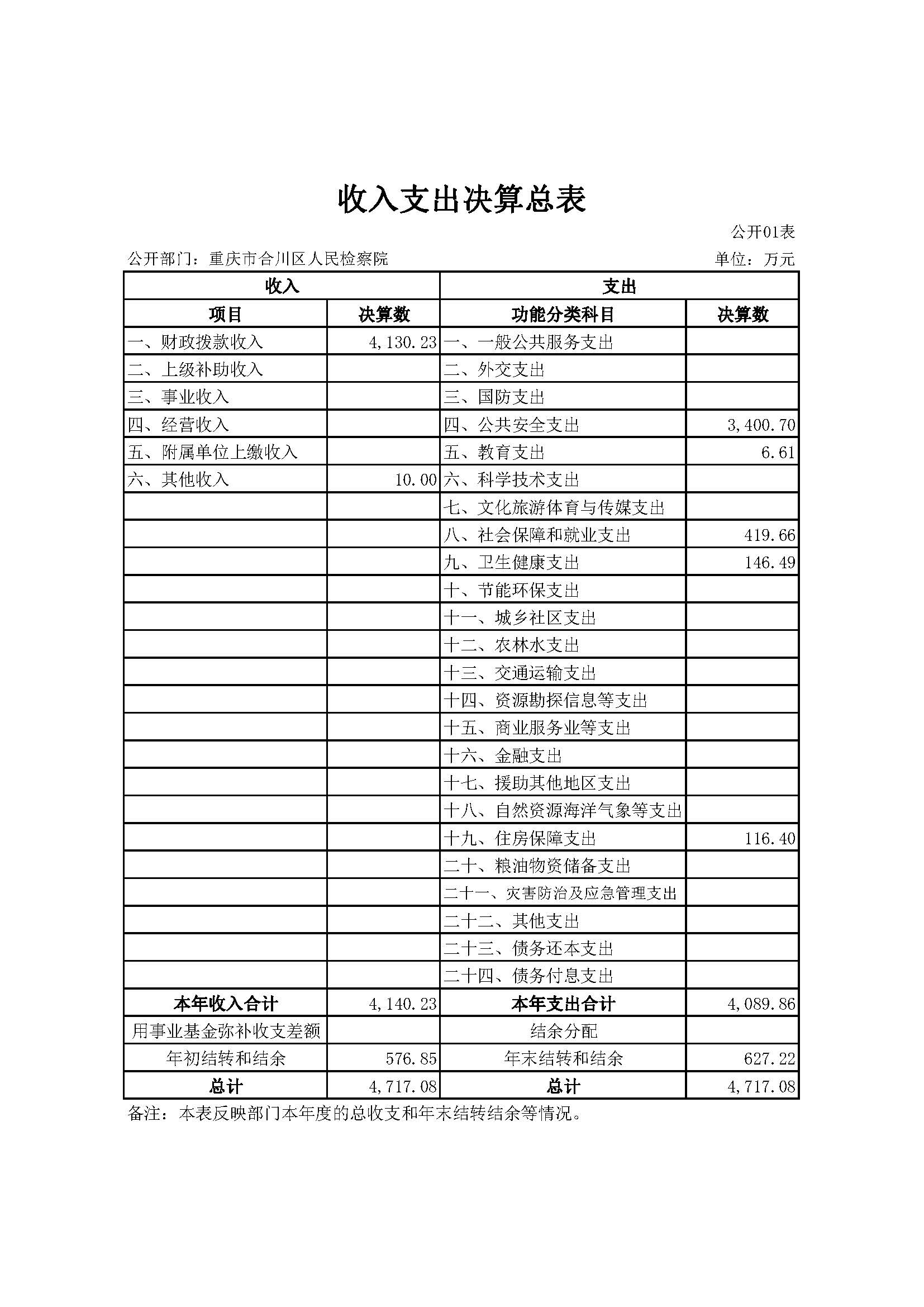 收入支出决算总表

公开01表

公开部门：重庆市合川区人民检察院

单位：万元

| 收入 | | 支出 | |
|---|---|---|---|
| 项目 | 决算数 | 功能分类科目 | 决算数 |
| 一、财政拨款收入 | 4,130.23 | 一、一般公共服务支出 | |
| 二、上级补助收入 | | 二、外交支出 | |
| 三、事业收入 | | 三、国防支出 | |
| 四、经营收入 | | 四、公共安全支出 | 3,400.70 |
| 五、附属单位上缴收入 | | 五、教育支出 | 6.61 |
| 六、其他收入 | 10.00 | 六、科学技术支出 | |
| | | 七、文化旅游体育与传媒支出 | |
| | | 八、社会保障和就业支出 | 419.66 |
| | | 九、卫生健康支出 | 146.49 |
| | | 十、节能环保支出 | |
| | | 十一、城乡社区支出 | |
| | | 十二、农林水支出 | |
| | | 十三、交通运输支出 | |
| | | 十四、资源勘探信息等支出 | |
| | | 十五、商业服务业等支出 | |
| | | 十六、金融支出 | |
| | | 十七、援助其他地区支出 | |
| | | 十八、自然资源海洋气象等支出 | |
| | | 十九、住房保障支出 | 116.40 |
| | | 二十、粮油物资储备支出 | |
| | | 二十一、灾害防治及应急管理支出 | |
| | | 二十二、其他支出 | |
| | | 二十三、债务还本支出 | |
| | | 二十四、债务付息支出 | |
| 本年收入合计 | 4,140.23 | 本年支出合计 | 4,089.86 |
| 用事业基金弥补收支差额 | | 结余分配 | |
| 年初结转和结余 | 576.85 | 年末结转和结余 | 627.22 |
| 总计 | 4,717.08 | 总计 | 4,717.08 |

备注：本表反映部门本年度的总收支和年末结转结余等情况。